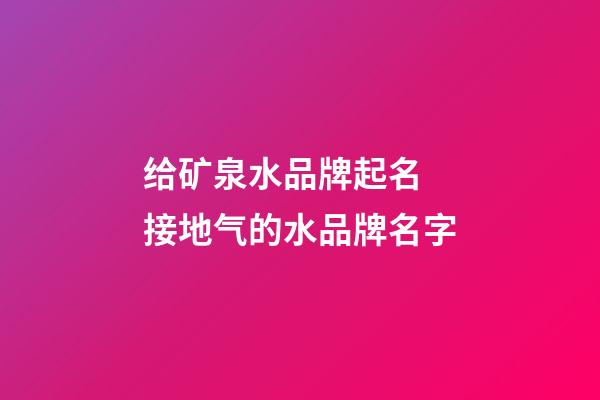 给矿泉水品牌起名
接地气的水品牌名字